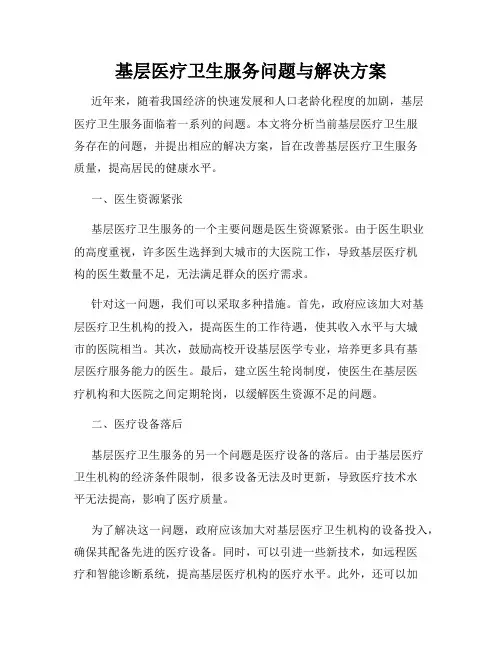 基层医疗卫生服务问题与解决方案

近年来，随着我国经济的快速发展和人口老龄化程度的加剧，基层医疗卫生服务面临着一系列的问题。本文将分析当前基层医疗卫生服务存在的问题，并提出相应的解决方案，旨在改善基层医疗卫生服务质量，提高居民的健康水平。

一、医生资源紧张

基层医疗卫生服务的一个主要问题是医生资源紧张。由于医生职业的高度重视，许多医生选择到大城市的大医院工作，导致基层医疗机构的医生数量不足，无法满足群众的医疗需求。

针对这一问题，我们可以采取多种措施。首先，政府应该加大对基层医疗卫生机构的投入，提高医生的工作待遇，使其收入水平与大城市的医院相当。其次，鼓励高校开设基层医学专业，培养更多具有基层医疗服务能力的医生。最后，建立医生轮岗制度，使医生在基层医疗机构和大医院之间定期轮岗，以缓解医生资源不足的问题。

二、医疗设备落后

基层医疗卫生服务的另一个问题是医疗设备的落后。由于基层医疗卫生机构的经济条件限制，很多设备无法及时更新，导致医疗技术水平无法提高，影响了医疗质量。

为了解决这一问题，政府应该加大对基层医疗卫生机构的设备投入，确保其配备先进的医疗设备。同时，可以引进一些新技术，如远程医疗和智能诊断系统，提高基层医疗机构的医疗水平。此外，还可以加